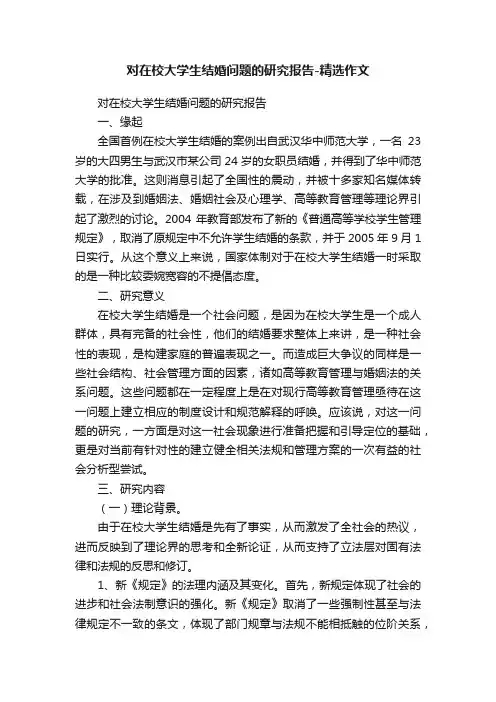 对在校大学生结婚问题的研究报告-精选作文

对在校大学生结婚问题的研究报告

一、缘起

全国首例在校大学生结婚的案例出自武汉华中师范大学，一名 23 岁的大四男生与武汉市某公司 24 岁的女职员结婚，并得到了华中师范大学的批准。这则消息引起了全国性的震动，并被十多家知名媒体转载，在涉及到婚姻法、婚姻社会及心理学、高等教育管理等理论界引起了激烈的讨论。2004 年教育部发布了新的《普通高等学校学生管理规定》，取消了原规定中不允许学生结婚的条款，并于 2005 年 9 月 1 日实行。从这个意义上来说，国家体制对于在校大学生结婚一时采取的是一种比较委婉宽容的不提倡态度。

二、研究意义

在校大学生结婚是一个社会问题，是因为在校大学生是一个成人群体，具有完备的社会性，他们的结婚要求整体上来讲，是一种社会性的表现，是构建家庭的普遍表现之一。而造成巨大争议的同样是一些社会结构、社会管理方面的因素，诸如高等教育管理与婚姻法的关系问题。这些问题都在一定程度上是在对现行高等教育管理亟待在这一问题上建立相应的制度设计和规范解释的呼唤。应该说，对这一问题的研究，一方面是对这一社会现象进行准备把握和引导定位的基础，更是对当前有针对性的建立健全相关法规和管理方案的一次有益的社会分析型尝试。

三、研究内容

（一）理论背景。

由于在校大学生结婚是先有了事实，从而激发了全社会的热议，进而反映到了理论界的思考和全新论证，从而支持了立法层对固有法律和法规的反思和修订。

1、新《规定》的法理内涵及其变化。首先，新规定体现了社会的进步和社会法制意识的强化。新《规定》取消了一些强制性甚至与法律规定不一致的条文，体现了部门规章与法规不能相抵触的位阶关系，